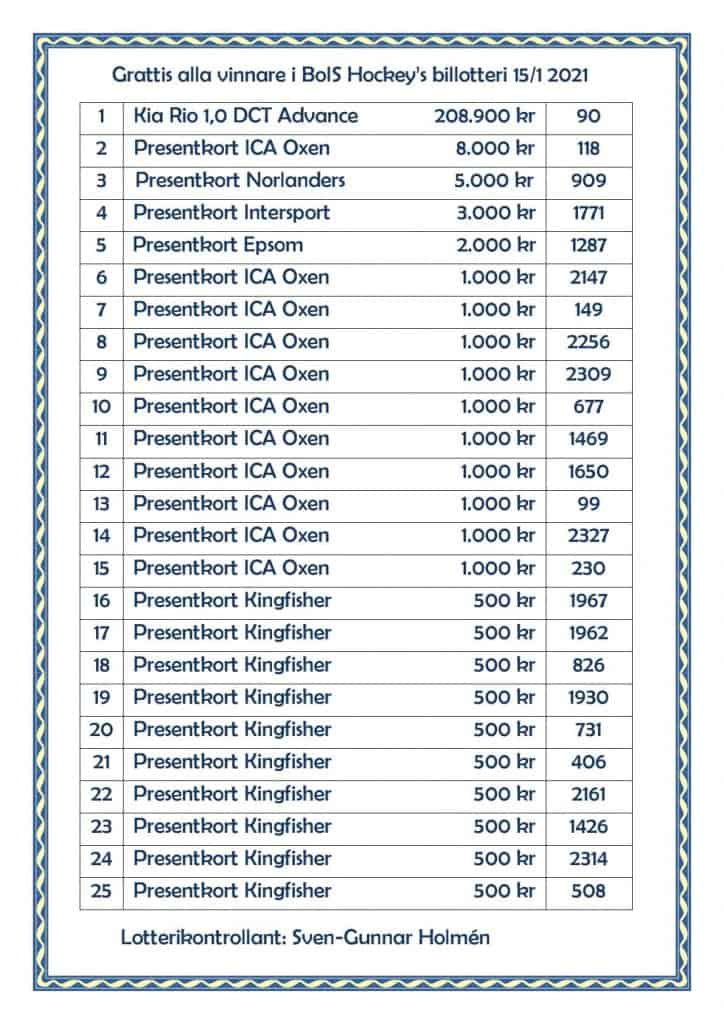 Grattis alla vinnare i BoIS Hockey's billotteri 15/1 2021

| 1 | Kia Rio 1,0 DCT Advance | 208.900 kr | 90 |
|---|---|---|---|
| 2 | Presentkort ICA Oxen | 8.000 kr | 118 |
| 3 | Presentkort Norlanders | 5.000 kr | 909 |
| 4 | Presentkort Intersport | 3.000 kr | 1771 |
| 5 | Presentkort Epsom | 2.000 kr | 1287 |
| 6 | Presentkort ICA Oxen | 1.000 kr | 2147 |
| 7 | Presentkort ICA Oxen | 1.000 kr | 149 |
| 8 | Presentkort ICA Oxen | 1.000 kr | 2256 |
| 9 | Presentkort ICA Oxen | 1.000 kr | 2309 |
| 10 | Presentkort ICA Oxen | 1.000 kr | 677 |
| 11 | Presentkort ICA Oxen | 1.000 kr | 1469 |
| 12 | Presentkort ICA Oxen | 1.000 kr | 1650 |
| 13 | Presentkort ICA Oxen | 1.000 kr | 99 |
| 14 | Presentkort ICA Oxen | 1.000 kr | 2327 |
| 15 | Presentkort ICA Oxen | 1.000 kr | 230 |
| 16 | Presentkort Kingfisher | 500 kr | 1967 |
| 17 | Presentkort Kingfisher | 500 kr | 1962 |
| 18 | Presentkort Kingfisher | 500 kr | 826 |
| 19 | Presentkort Kingfisher | 500 kr | 1930 |
| 20 | Presentkort Kingfisher | 500 kr | 731 |
| 21 | Presentkort Kingfisher | 500 kr | 406 |
| 22 | Presentkort Kingfisher | 500 kr | 2161 |
| 23 | Presentkort Kingfisher | 500 kr | 1426 |
| 24 | Presentkort Kingfisher | 500 kr | 2314 |
| 25 | Presentkort Kingfisher | 500 kr | 508 |

Lotterikontrollant: Sven-Gunnar Holmén